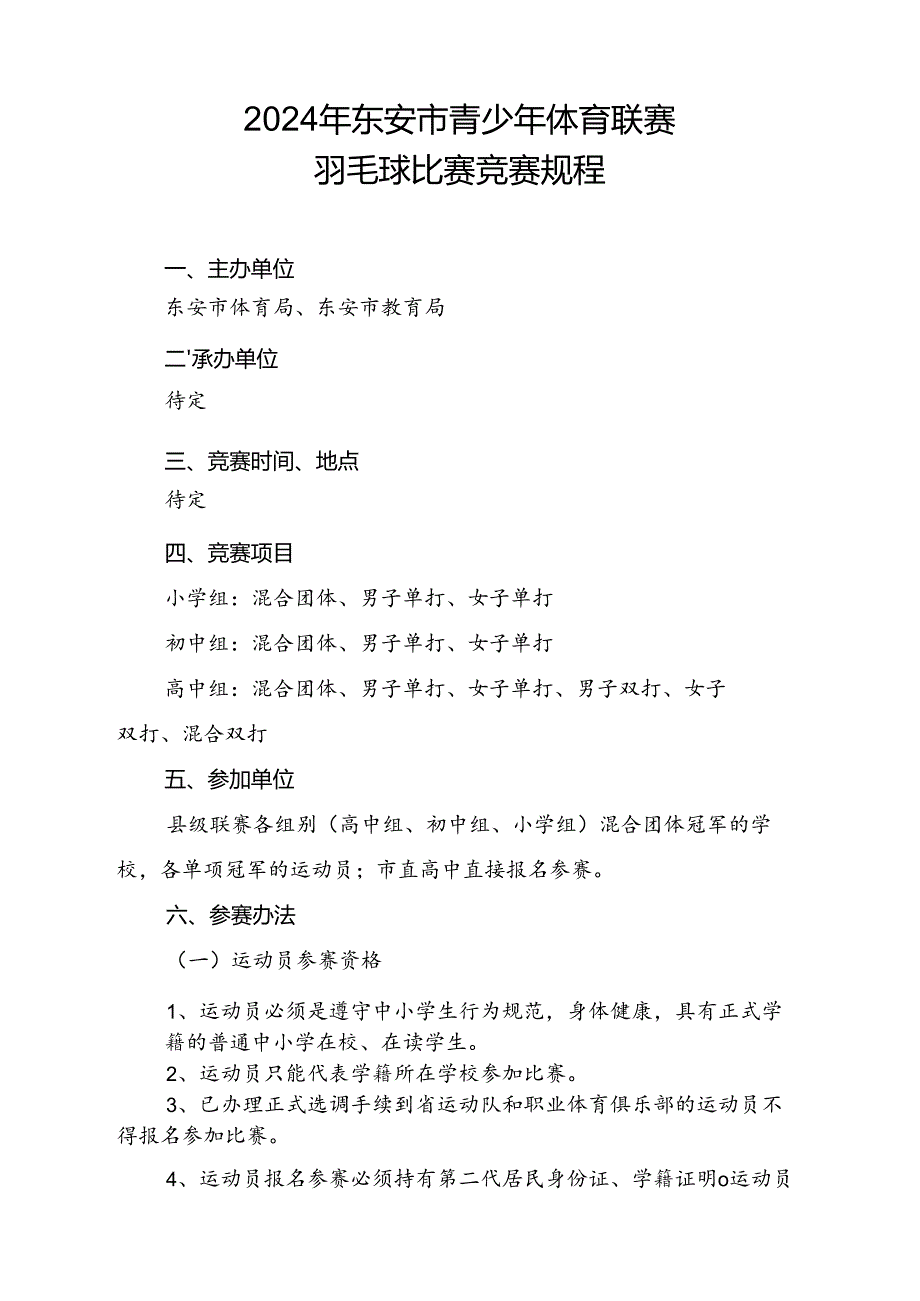 2024年东安市青少年体育联赛
羽毛球比赛竞赛规程

一、主办单位

东安市体育局、东安市教育局

二'承办单位

待定

三、竞赛时间、地点

待定

四、竞赛项目

小学组：混合团体、男子单打、女子单打

初中组：混合团体、男子单打、女子单打

高中组：混合团体、男子单打、女子单打、男子双打、女子双打、混合双打

五、参加单位

县级联赛各组别（高中组、初中组、小学组）混合团体冠军的学校，各单项冠军的运动员；市直高中直接报名参赛。

六、参赛办法

（一）运动员参赛资格

1、运动员必须是遵守中小学生行为规范，身体健康，具有正式学籍的普通中小学在校、在读学生。

2、运动员只能代表学籍所在学校参加比赛。

3、已办理正式选调手续到省运动队和职业体育俱乐部的运动员不得报名参加比赛。

4、运动员报名参赛必须持有第二代居民身份证、学籍证明o运动员